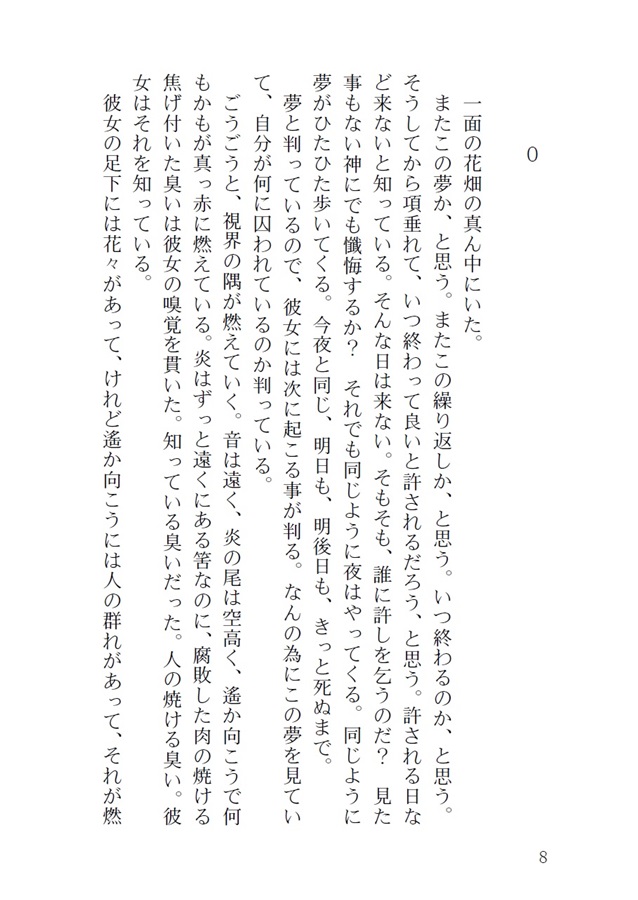 0

一面の花畑の真ん中にいた。

またこの夢か、と思う。またこの繰り返しか、と思う。いつ終わるのか、と思う。そうしてから項垂れて、いつ終わって良いと許されるだろう、と思う。許される日など来ないと知っている。そんな日は来ない。そもそも、誰に許しを乞うのだ？　見た事もない神にでも懺悔するか？　それでも同じように夜はやってくる。同じように夢がひたひた歩いてくる。今夜と同じ、明日も、明後日も、きっと死ぬまで。

夢と判っているので、彼女には次に起こる事が判る。なんの為にこの夢を見ていて、自分が何に囚われているのか判っている。

ごうごうと、視界の隅が燃えていく。音は遠く、炎の尾は空高く、遙か向こうで何もかもが真っ赤に燃えている。炎はずっと遠くにある筈なのに、腐敗した肉の焼ける焦げ付いた臭いは彼女の嗅覚を貫いた。知っている臭いだった。人の焼ける臭い。彼女はそれを知っている。

彼女の足下には花々があって、けれど遙か向こうには人の群れがあって、それが燃

8